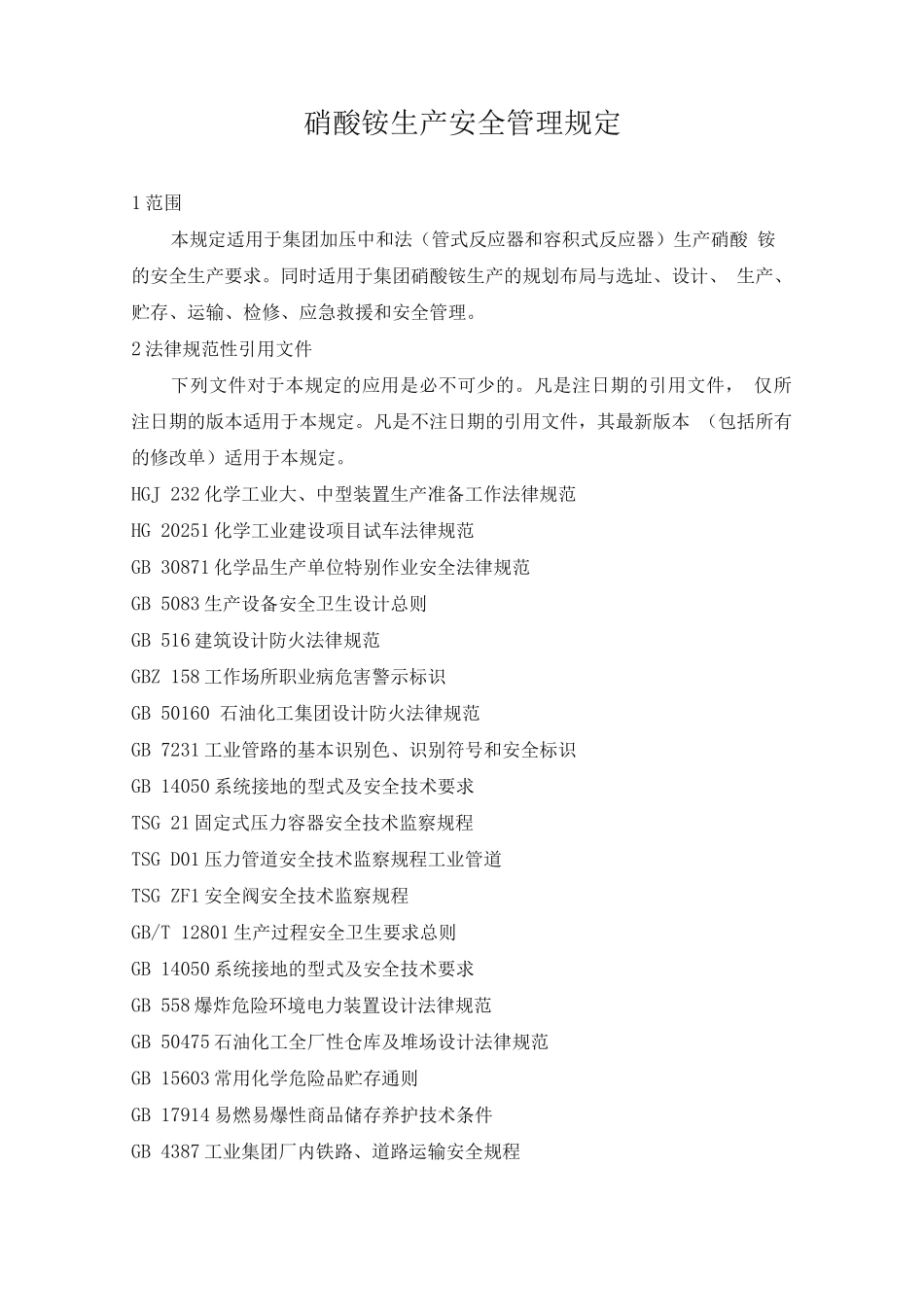 硝酸铵生产安全管理规定

1 范围

本规定适用于集团加压中和法（管式反应器和容积式反应器）生产硝酸 铵的安全生产要求。同时适用于集团硝酸铵生产的规划布局与选址、设计、 生产、贮存、运输、检修、应急救援和安全管理。

2 法律规范性引用文件

下列文件对于本规定的应用是必不可少的。凡是注日期的引用文件， 仅所注日期的版本适用于本规定。凡是不注日期的引用文件，其最新版本 （包括所有的修改单）适用于本规定。

HGJ 232 化学工业大、中型装置生产准备工作法律规范

HG 20251 化学工业建设项目试车法律规范

GB 30871 化学品生产单位特别作业安全法律规范

GB 5083 生产设备安全卫生设计总则

GB 516 建筑设计防火法律规范

GBZ 158 工作场所职业病危害警示标识

GB 50160 石油化工集团设计防火法律规范

GB 7231 工业管路的基本识别色、识别符号和安全标识

GB 14050 系统接地的型式及安全技术要求

TSG 21 固定式压力容器安全技术监察规程

TSG D01 压力管道安全技术监察规程工业管道

TSG ZF1 安全阀安全技术监察规程

GB/T 12801 生产过程安全卫生要求总则

GB 14050 系统接地的型式及安全技术要求

GB 558 爆炸危险环境电力装置设计法律规范

GB 50475 石油化工全厂性仓库及堆场设计法律规范

GB 15603 常用化学危险品贮存通则

GB 17914 易燃易爆性商品储存养护技术条件

GB 4387 工业集团厂内铁路、道路运输安全规程